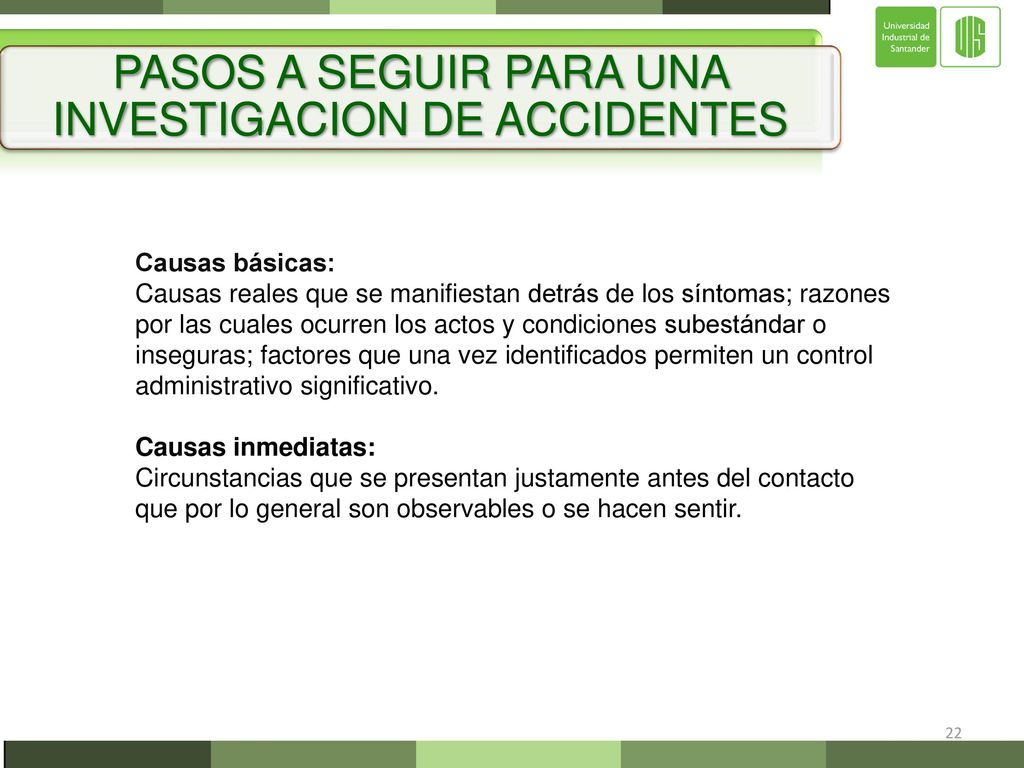 Universidad Industrial de Santander

UIS

PASOS A SEGUIR PARA UNA INVESTIGACION DE ACCIDENTES

Causas básicas:
Causas reales que se manifiestan detrás de los síntomas; razones por las cuales ocurren los actos y condiciones subestándar o inseguras; factores que una vez identificados permiten un control administrativo significativo.

Causas inmediatas:
Circunstancias que se presentan justamente antes del contacto que por lo general son observables o se hacen sentir.

22